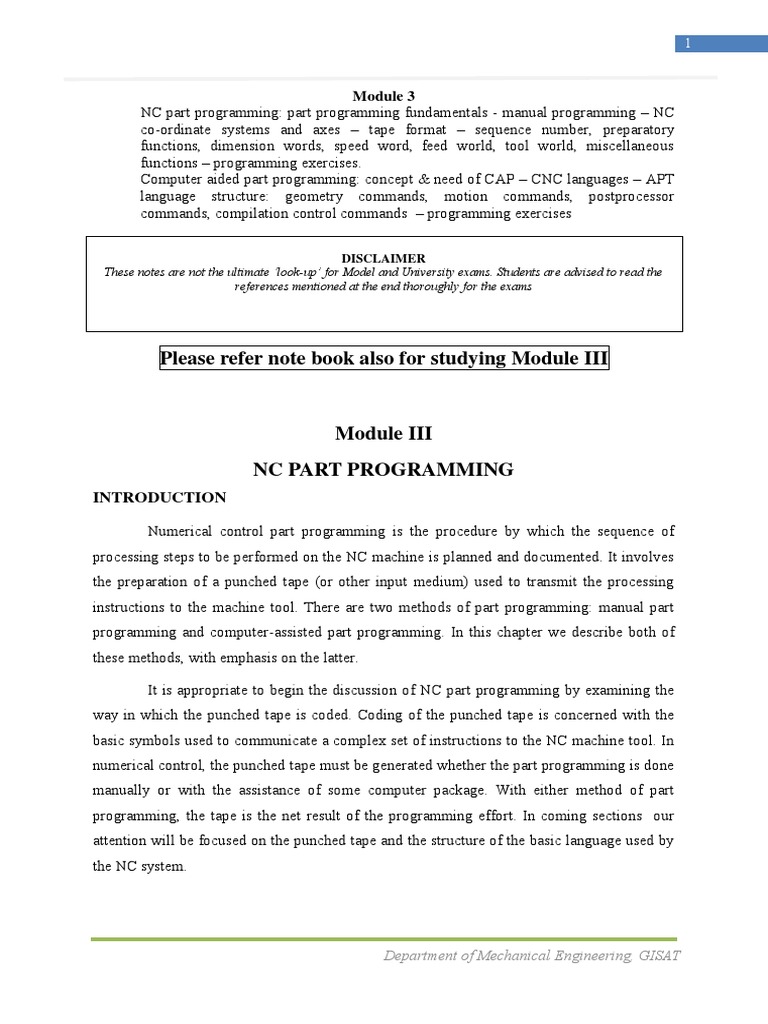 1

Module 3

NC part programming: part programming fundamentals - manual programming – NC co-ordinate systems and axes – tape format – sequence number, preparatory functions, dimension words, speed word, feed world, tool world, miscellaneous functions – programming exercises.

Computer aided part programming: concept & need of CAP – CNC languages – APT language structure: geometry commands, motion commands, postprocessor commands, compilation control commands – programming exercises

DISCLAIMER

These notes are not the ultimate 'look-up' for Model and University exams. Students are advised to read the references mentioned at the end thoroughly for the exams

Please refer note book also for studying Module III

Module III

NC PART PROGRAMMING

INTRODUCTION

Numerical control part programming is the procedure by which the sequence of processing steps to be performed on the NC machine is planned and documented. It involves the preparation of a punched tape (or other input medium) used to transmit the processing instructions to the machine tool. There are two methods of part programming: manual part programming and computer-assisted part programming. In this chapter we describe both of these methods, with emphasis on the latter.

It is appropriate to begin the discussion of NC part programming by examining the way in which the punched tape is coded. Coding of the punched tape is concerned with the basic symbols used to communicate a complex set of instructions to the NC machine tool. In numerical control, the punched tape must be generated whether the part programming is done manually or with the assistance of some computer package. With either method of part programming, the tape is the net result of the programming effort. In coming sections our attention will be focused on the punched tape and the structure of the basic language used by the NC system.

Department of Mechanical Engineering, GISAT